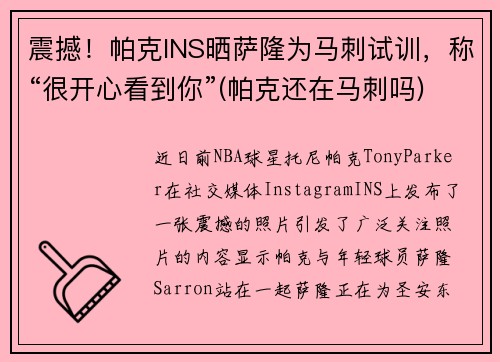 震撼！帕克INS晒萨隆为马刺试训，称“很开心看到你”(帕克还在马刺吗)

近日前NBA球星托尼帕克TonyParker在社交媒体InstagramINS上发布了一张震撼的照片引发了广泛关注照片的内容显示帕克与年轻球员萨隆Sarron站在一起萨隆正在为圣安东